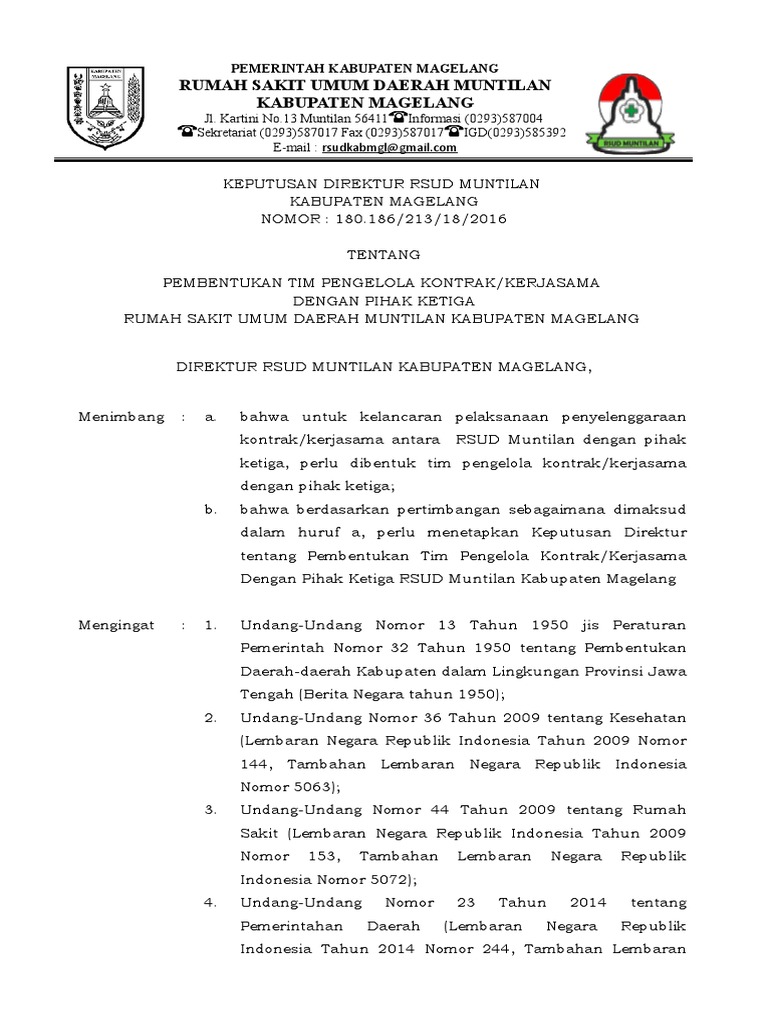 KABUPATEN MAGELANG

PEMERINTAH KABUPATEN MAGELANG
RUMAH SAKIT UMUM DAERAH MUNTILAN
KABUPATEN MAGELANG
Jl. Kartini No.13 Muntilan 56411☎Informasi (0293)587004
☎Sekretariat (0293)587017 Fax (0293)587017☎IGD(0293)585392
E-mail : rsudkabmgl@gmail.com

RSUD MUNTILAN

KEPUTUSAN DIREKTUR RSUD MUNTILAN
KABUPATEN MAGELANG
NOMOR : 180.186/213/18/2016

TENTANG

PEMBENTUKAN TIM PENGELOLA KONTRAK/KERJASAMA
DENGAN PIHAK KETIGA
RUMAH SAKIT UMUM DAERAH MUNTILAN KABUPATEN MAGELANG

DIREKTUR RSUD MUNTILAN KABUPATEN MAGELANG,

Menimbang : a. bahwa untuk kelancaran pelaksanaan penyelenggaraan kontrak/kerjasama antara RSUD Muntilan dengan pihak ketiga, perlu dibentuk tim pengelola kontrak/kerjasama dengan pihak ketiga;

b. bahwa berdasarkan pertimbangan sebagaimana dimaksud dalam huruf a, perlu menetapkan Keputusan Direktur tentang Pembentukan Tim Pengelola Kontrak/Kerjasama Dengan Pihak Ketiga RSUD Muntilan Kabupaten Magelang

Mengingat : 1. Undang-Undang Nomor 13 Tahun 1950 jis Peraturan Pemerintah Nomor 32 Tahun 1950 tentang Pembentukan Daerah-daerah Kabupaten dalam Lingkungan Provinsi Jawa Tengah (Berita Negara tahun 1950);

2. Undang-Undang Nomor 36 Tahun 2009 tentang Kesehatan (Lembaran Negara Republik Indonesia Tahun 2009 Nomor 144, Tambahan Lembaran Negara Republik Indonesia Nomor 5063);

3. Undang-Undang Nomor 44 Tahun 2009 tentang Rumah Sakit (Lembaran Negara Republik Indonesia Tahun 2009 Nomor 153, Tambahan Lembaran Negara Republik Indonesia Nomor 5072);

4. Undang-Undang Nomor 23 Tahun 2014 tentang Pemerintahan Daerah (Lembaran Negara Republik Indonesia Tahun 2014 Nomor 244, Tambahan Lembaran